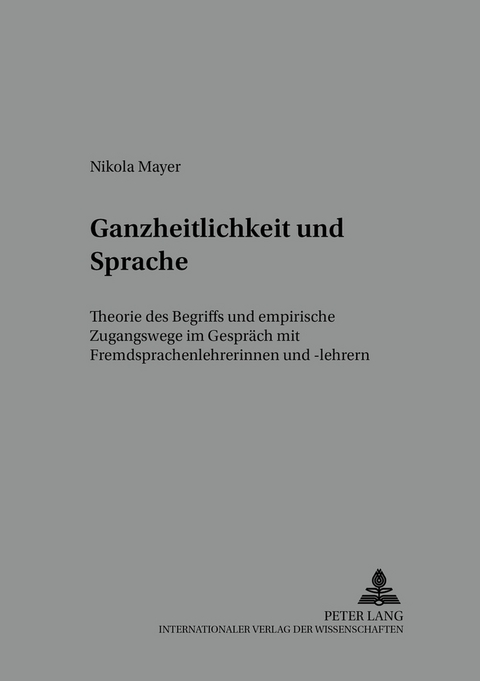 Nikola Mayer

Ganzheitlichkeit und Sprache

Theorie des Begriffs und empirische Zugangswege im Gespräch mit Fremdsprachenlehrerinnen und -lehrern

PETER LANG
INTERNATIONALER VERLAG DER WISSENSCHAFTEN